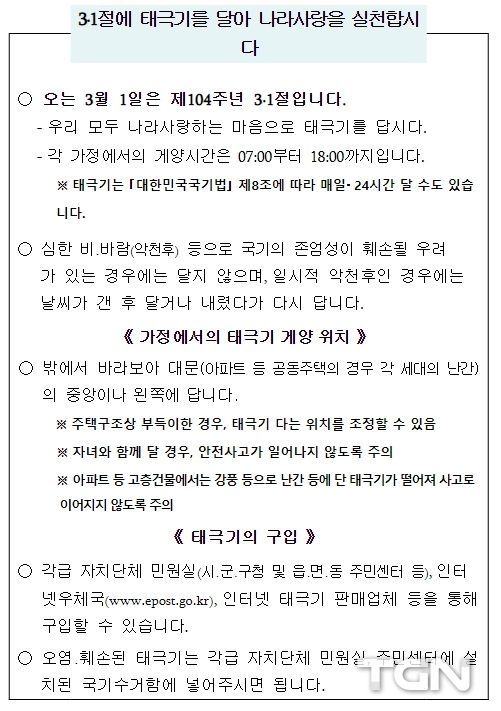 3·1절에 태극기를 달아 나라사랑을 실천합시다

○ 오는 3월 1일은 제104주년 3·1절입니다.
- 우리 모두 나라사랑하는 마음으로 태극기를 답시다.
- 각 가정에서의 게양시간은 07:00부터 18:00까지입니다.
※ 태극기는 「대한민국국기법」 제8조에 따라 매일· 24시간 달 수도 있습니다.

○ 심한 비.바람(악천후) 등으로 국기의 존엄성이 훼손될 우려가 있는 경우에는 달지 않으며, 일시적 악천후인 경우에는 날씨가 갠 후 달거나 내렸다가 다시 답니다.

《 가정에서의 태극기 게양 위치 》

○ 밖에서 바라보아 대문(아파트 등 공동주택의 경우 각 세대의 난간)의 중앙이나 왼쪽에 답니다.
※ 주택구조상 부득이한 경우, 태극기 다는 위치를 조정할 수 있음
※ 자녀와 함께 달 경우, 안전사고가 일어나지 않도록 주의
※ 아파트 등 고층건물에서는 강풍 등으로 난간 등에 단 태극기가 떨어져 사고로 이어지지 않도록 주의

《 태극기의 구입 》

○ 각급 자치단체 민원실(시.군.구청 및 읍.면.동 주민센터 등), 인터넷우체국(www.epost.go.kr), 인터넷 태극기 판매업체 등을 통해 구입할 수 있습니다.

○ 오염.훼손된 태극기는 각급 자치단체 민원실, 주민센터에 설치된 국기수거함에 넣어주시면 됩니다.

TGN